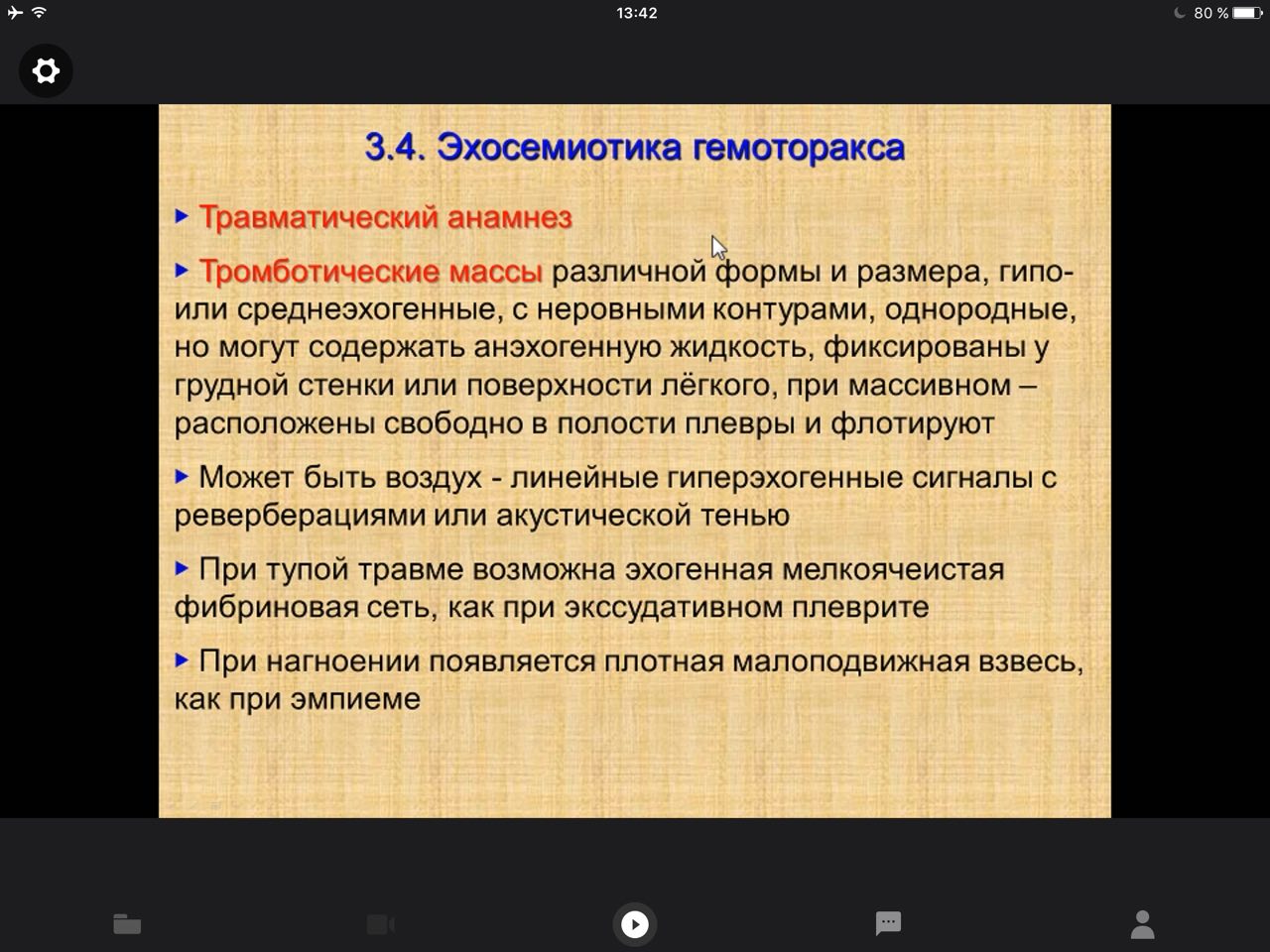 13:42

80 %

3.4. Эхосемиотика гемоторакса

▸ Травматический анамнез

▸ Тромботические массы различной формы и размера, гипо- или среднеэхогенные, с неровными контурами, однородные, но могут содержать анэхогенную жидкость, фиксированы у грудной стенки или поверхности лёгкого, при массивном – расположены свободно в полости плевры и флотируют

▸ Может быть воздух - линейные гиперэхогенные сигналы с реверберациями или акустической тенью

▸ При тупой травме возможна эхогенная мелкоячеистая фибриновая сеть, как при экссудативном плеврите

▸ При нагноении появляется плотная малоподвижная взвесь, как при эмпиеме